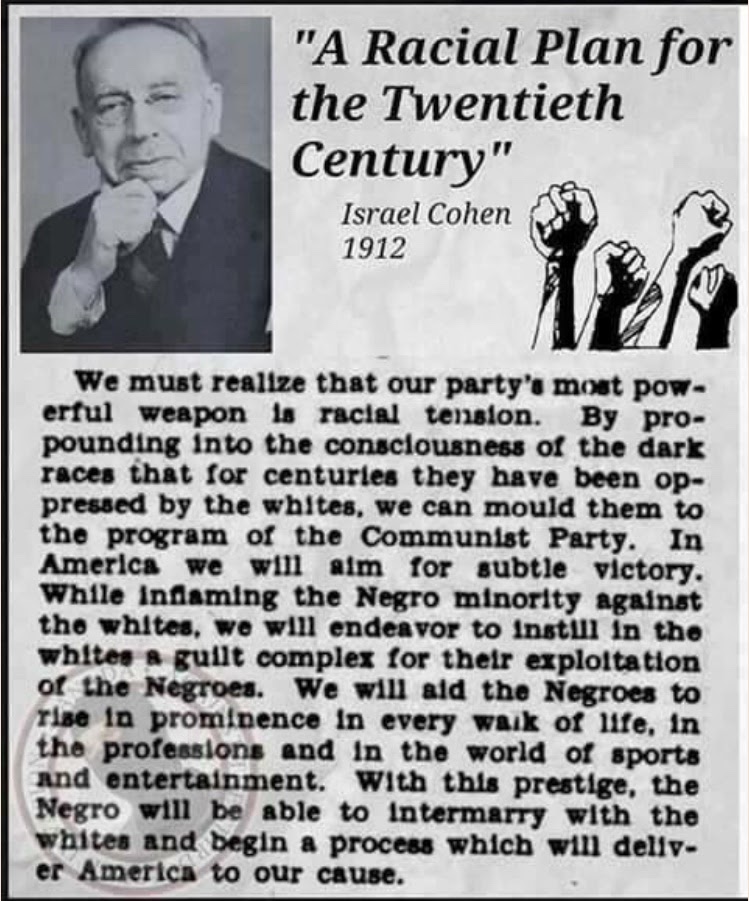 "A Racial Plan for the Twentieth Century"

Israel Cohen
1912

We must realize that our party's most powerful weapon is racial tension. By propounding into the consciousness of the dark races that for centuries they have been oppressed by the whites, we can mould them to the program of the Communist Party. In America we will aim for subtle victory. While inflaming the Negro minority against the whites, we will endeavor to instill in the whites a guilt complex for their exploitation of the Negroes. We will aid the Negroes to rise in prominence in every walk of life, in the professions and in the world of sports and entertainment. With this prestige, the Negro will be able to intermarry with the whites and begin a process which will deliver America to our cause.